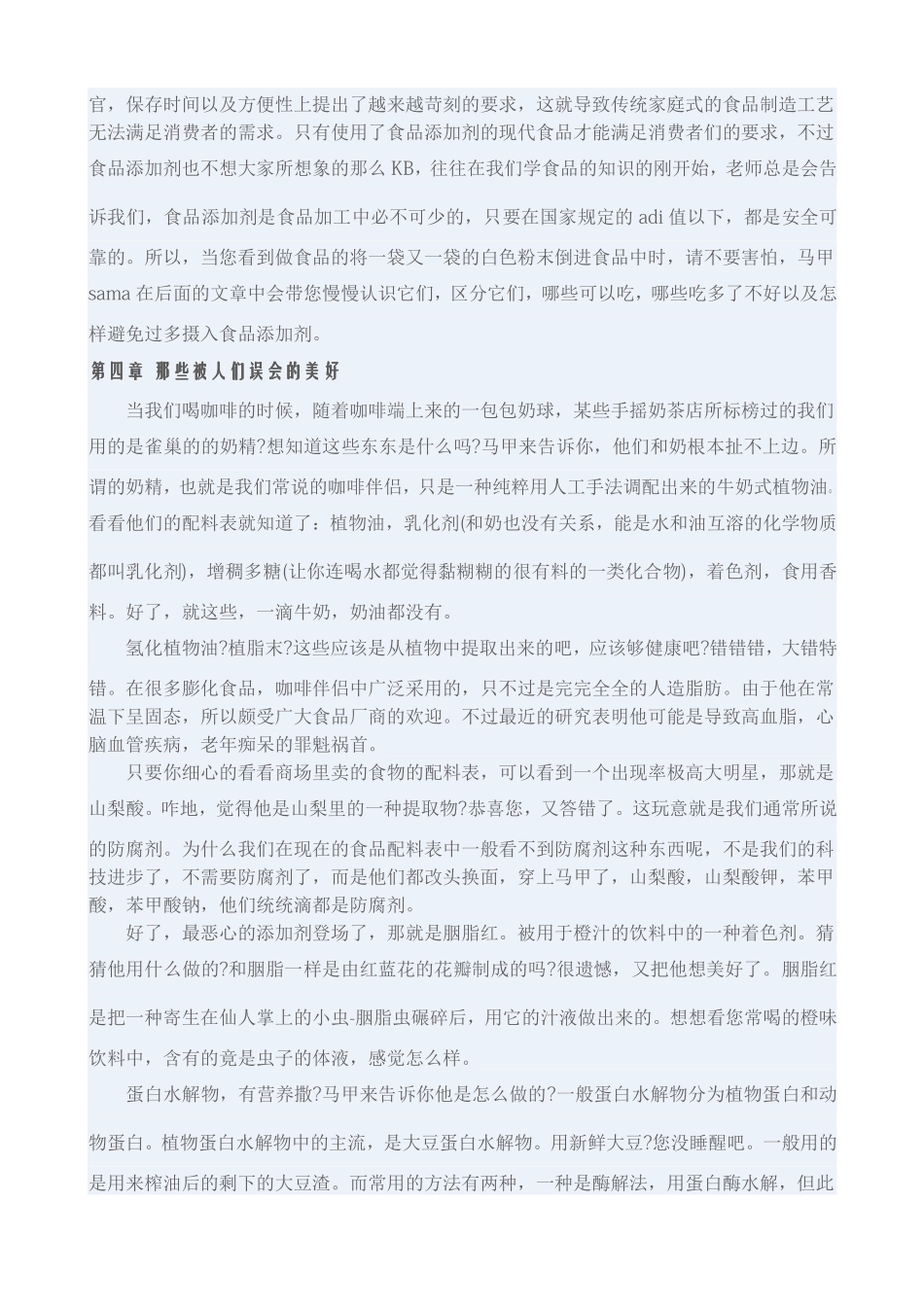 官，保存时间以及方便性上提出了越来越苛刻的要求，这就导致传统家庭式的食品制造工艺无法满足消费者的需求。只有使用了食品添加剂的现代食品才能满足消费者们的要求，不过食品添加剂也不想大家所想象的那么 KB，往往在我们学食品的知识的刚开始，老师总是会告诉我们，食品添加剂是食品加工中必不可少的，只要在国家规定的 adi 值以下，都是安全可靠的。所以，当您看到做食品的将一袋又一袋的白色粉末倒进食品中时，请不要害怕，马甲 sama 在后面的文章中会带您慢慢认识它们，区分它们，哪些可以吃，哪些吃多了不好以及怎样避免过多摄入食品添加剂。

第四章 那些被人们误会的美好

当我们喝咖啡的时候，随着咖啡端上来的一包包奶球，某些手摇奶茶店所标榜过的我们用的是雀巢的的奶精?想知道这些东东是什么吗?马甲来告诉你，他们和奶根本扯不上边。所谓的奶精，也就是我们常说的咖啡伴侣，只是一种纯粹用人工手法调配出来的牛奶式植物油。看看他们的配料表就知道了：植物油，乳化剂(和奶也没有关系，能是水和油互溶的化学物质都叫乳化剂)，增稠多糖(让你连喝水都觉得黏糊糊的很有料的一类化合物)，着色剂，食用香料。好了，就这些，一滴牛奶，奶油都没有。

氢化植物油?植脂末?这些应该是从植物中提取出来的吧，应该够健康吧?错错错，大错特错。在很多膨化食品，咖啡伴侣中广泛采用的，只不过是完完全全的人造脂肪。由于他在常温下呈固态，所以颇受广大食品厂商的欢迎。不过最近的研究表明他可能是导致高血脂，心脑血管疾病，老年痴呆的罪魁祸首。

只要你细心的看看商场里卖的食物的配料表，可以看到一个出现率极高大明星，那就是山梨酸。咋地，觉得他是山梨里的一种提取物?恭喜您，又答错了。这玩意就是我们通常所说的防腐剂。为什么我们在现在的食品配料表中一般看不到防腐剂这种东西呢，不是我们的科技进步了，不需要防腐剂了，而是他们都改头换面，穿上马甲了，山梨酸，山梨酸钾，苯甲酸，苯甲酸钠，他们统统滴都是防腐剂。

好了，最恶心的添加剂登场了，那就是胭脂红。被用于橙汁的饮料中的一种着色剂。猜猜他用什么做的?和胭脂一样是由红蓝花的花瓣制成的吗?很遗憾，又把他想美好了。胭脂红是把一种寄生在仙人掌上的小虫-胭脂虫碾碎后，用它的汁液做出来的。想想看您常喝的橙味饮料中，含有的竟是虫子的体液，感觉怎么样。

蛋白水解物，有营养撒?马甲来告诉你他是怎么做的?一般蛋白水解物分为植物蛋白和动物蛋白。植物蛋白水解物中的主流，是大豆蛋白水解物。用新鲜大豆?您没睡醒吧。一般用的是用来榨油后的剩下的大豆渣。而常用的方法有两种，一种是酶解法，用蛋白酶水解，但此